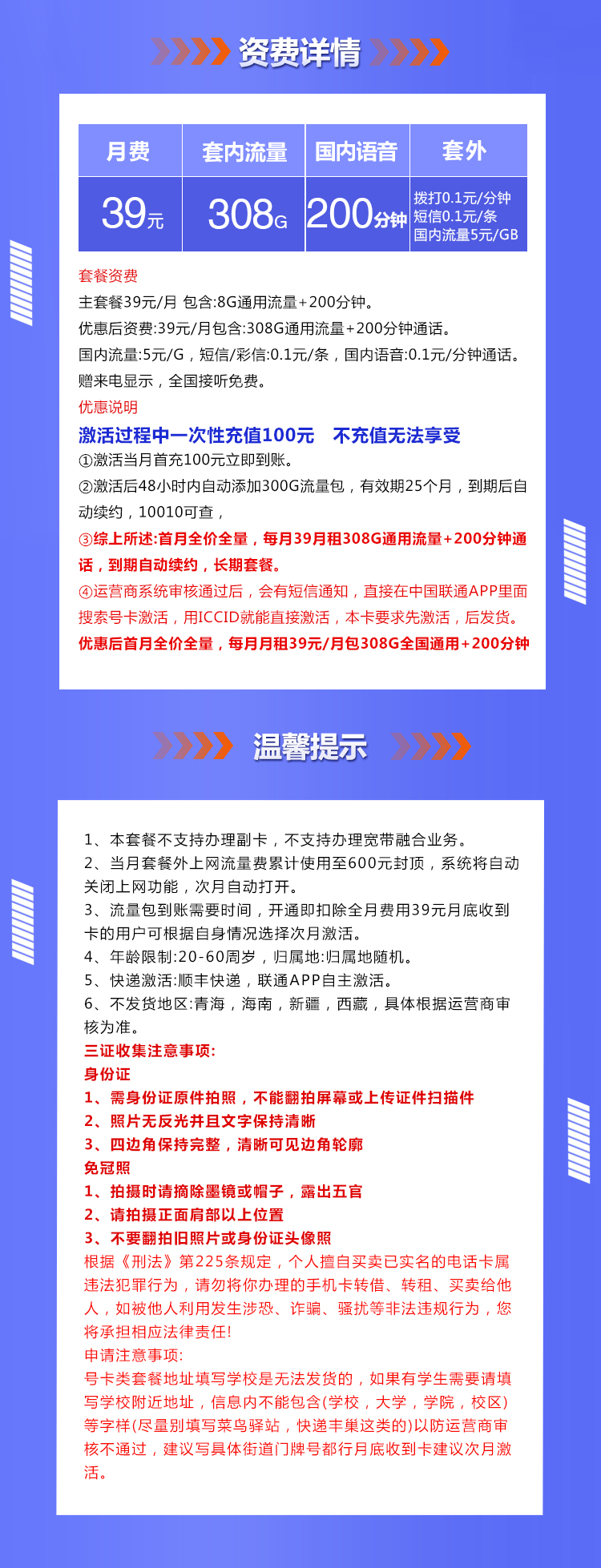 资费详情

| 月费 | 套内流量 | 国内语音 | 套外 |
|---|---|---|---|
| 39元 | 308G | 200分钟 | 拨打0.1元/分钟 短信0.1元/条 国内流量5元/GB |

套餐资费
主套餐39元/月 包含:8G通用流量+200分钟。
优惠后资费:39元/月包含:308G通用流量+200分钟通话。
国内流量:5元/G，短信/彩信:0.1元/条，国内语音:0.1元/分钟通话。
赠来电显示，全国接听免费。
优惠说明
激活过程中一次性充值100元　不充值无法享受
①激活当月首充100元立即到账。
②激活后48小时内自动添加300G流量包，有效期25个月，到期后自动续约，10010可查，
③综上所述:首月全价全量，每月39月租308G通用流量+200分钟通话，到期自动续约，长期套餐。
④运营商系统审核通过后，会有短信通知，直接在中国联通APP里面搜索号卡激活，用ICCID就能直接激活，本卡要求先激活，后发货。
优惠后首月全价全量，每月月租39元/月包308G全国通用+200分钟

温馨提示

1、本套餐不支持办理副卡，不支持办理宽带融合业务。
2、当月套餐外上网流量费累计使用至600元封顶，系统将自动关闭上网功能，次月自动打开。
3、流量包到账需要时间，开通即扣除全月费用39元月底收到卡的用户可根据自身情况选择次月激活。
4、年龄限制:20-60周岁，归属地:归属地随机。
5、快递激活:顺丰快递，联通APP自主激活。
6、不发货地区:青海，海南，新疆，西藏，具体根据运营商审核为准。
三证收集注意事项:
身份证
1、需身份证原件拍照，不能翻拍屏幕或上传证件扫描件
2、照片无反光并且文字保持清晰
3、四边角保持完整，清晰可见边角轮廓
免冠照
1、拍摄时请摘除墨镜或帽子，露出五官
2、请拍摄正面肩部以上位置
3、不要翻拍旧照片或身份证头像照
根据《刑法》第225条规定，个人擅自买卖已实名的电话卡属违法犯罪行为，请勿将你办理的手机卡转借、转租、买卖给他人，如被他人利用发生涉恐、诈骗、骚扰等非法违规行为，您将承担相应法律责任!
申请注意事项:
号卡类套餐地址填写学校是无法发货的，如果有学生需要请填写学校附近地址，信息内不能包含(学校，大学，学院，校区)等字样(尽量别填写菜鸟驿站，快递丰巢这类的)以防运营商审核不通过，建议写具体街道门牌号都行月底收到卡建议次月激活。